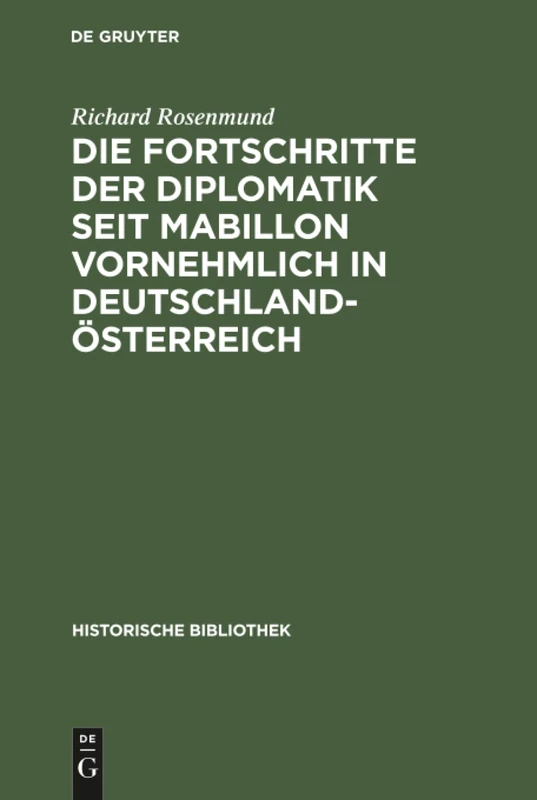 DE GRUYTER

Richard Rosenmund

DIE FORTSCHRITTE DER DIPLOMATIK SEIT MABILLON VORNEHMLICH IN DEUTSCHLAND-ÖSTERREICH

HISTORISCHE BIBLIOTHEK

DE G